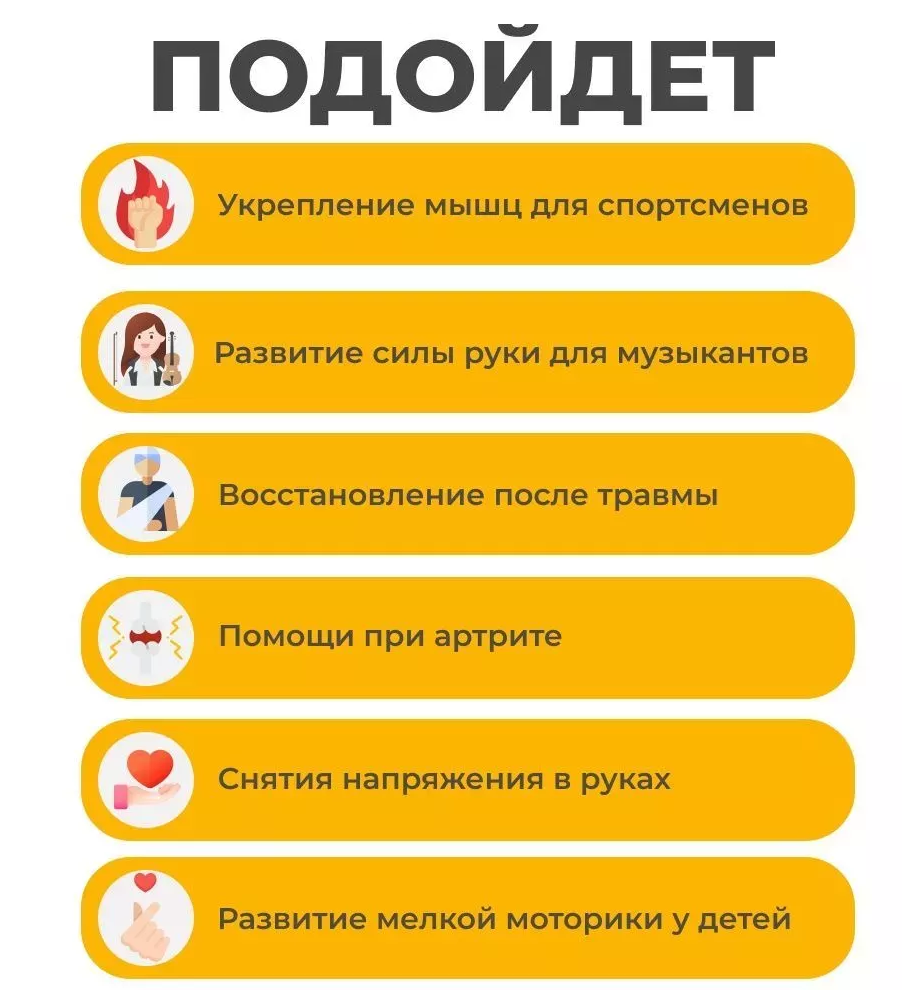 ПОДОЙДЕТ

Укрепление мышц для спортсменов

Развитие силы руки для музыкантов

Восстановление после травмы

Помощи при артрите

Снятия напряжения в руках

Развитие мелкой моторики у детей